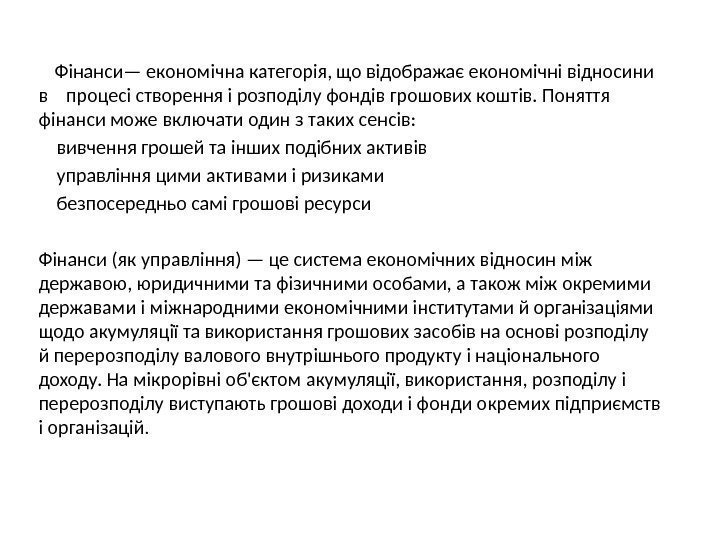 Фінанси— економічна категорія, що відображає економічні відносини в процесі створення і розподілу фондів грошових коштів. Поняття фінанси може включати один з таких сенсів:

вивчення грошей та інших подібних активів

управління цими активами і ризиками

безпосередньо самі грошові ресурси

Фінанси (як управління) — це система економічних відносин між державою, юридичними та фізичними особами, а також між окремими державами і міжнародними економічними інститутами й організаціями щодо акумуляції та використання грошових засобів на основі розподілу й перерозподілу валового внутрішнього продукту і національного доходу. На мікрорівні об'єктом акумуляції, використання, розподілу і перерозподілу виступають грошові доходи і фонди окремих підприємств і організацій.